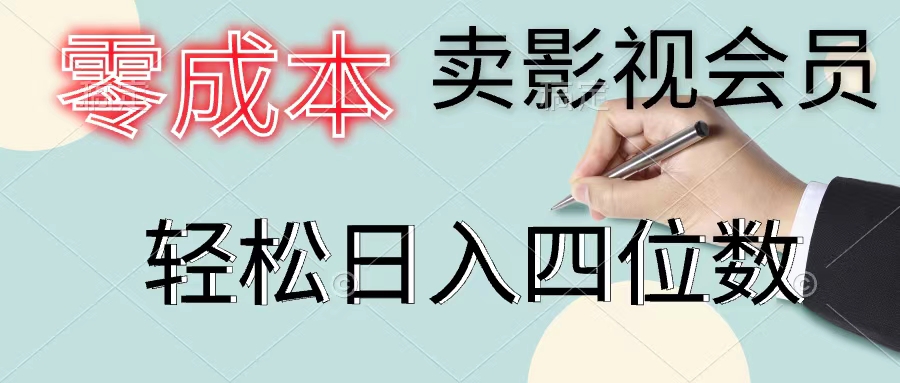 零成本 卖影视会员

轻松日入四位数